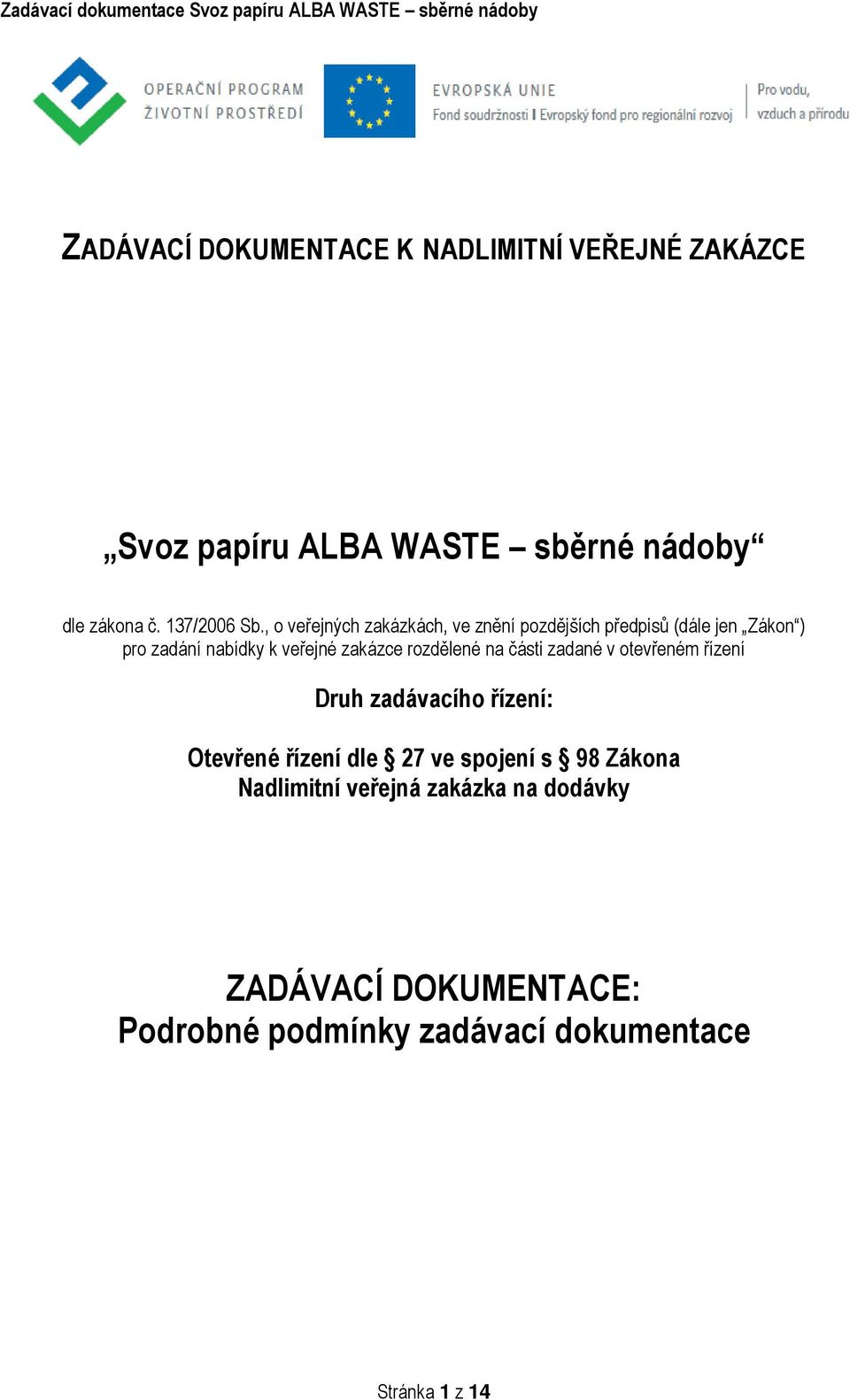 Zadávací dokumentace Svoz papíru ALBA WASTE – sběrné nádoby

OPERAČNÍ PROGRAM ŽIVOTNÍ PROSTŘEDÍ

EVROPSKÁ UNIE
Fond soudržnosti I Evropský fond pro regionální rozvoj

Pro vodu, vzduch a přírodu

ZADÁVACÍ DOKUMENTACE K NADLIMITNÍ VEŘEJNÉ ZAKÁZCE

„Svoz papíru ALBA WASTE – sběrné nádoby“

dle zákona č. 137/2006 Sb., o veřejných zakázkách, ve znění pozdějších předpisů (dále jen „Zákon“) pro zadání nabídky k veřejné zakázce rozdělené na části zadané v otevřeném řízení

Druh zadávacího řízení:

Otevřené řízení dle § 27 ve spojení s § 98 Zákona
Nadlimitní veřejná zakázka na dodávky

ZADÁVACÍ DOKUMENTACE:
Podrobné podmínky zadávací dokumentace

Stránka 1 z 14